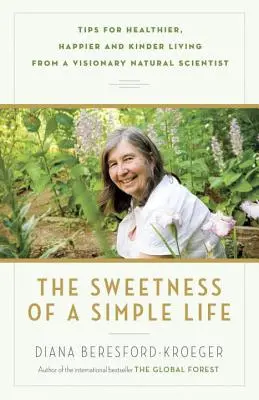 TIPS FOR HEALTHIER, HAPPIER AND KINDER LIVING FROM A VISIONARY NATURAL SCIENTIST

THE SWEETNESS OF A SIMPLE LIFE

DIANA BERESFORD-KROEGER

Author of the international bestseller THE GLOBAL FOREST